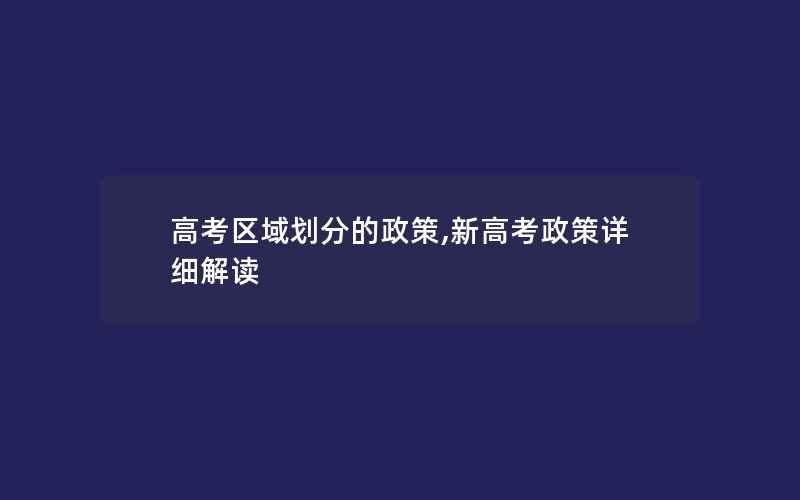 高考区域划分的政策,新高考政策详细解读